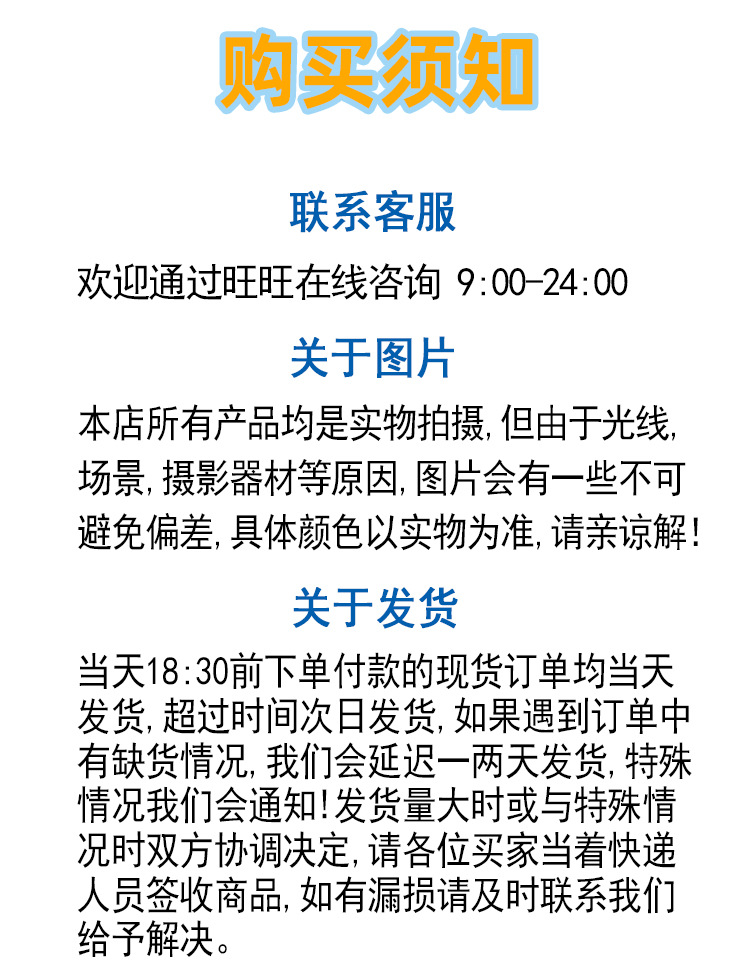 购买须知

联系客服

欢迎通过旺旺在线咨询 9:00-24:00

关于图片

本店所有产品均是实物拍摄,但由于光线,场景,摄影器材等原因,图片会有一些不可避免偏差,具体颜色以实物为准,请亲谅解!

关于发货

当天18:30前下单付款的现货订单均当天发货,超过时间次日发货,如果遇到订单中有缺货情况,我们会延迟一两天发货,特殊情况我们会通知!发货量大时或与特殊情况时双方协调决定,请各位买家当着快递人员签收商品,如有漏损请及时联系我们给予解决。